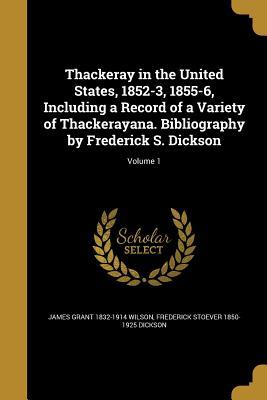 Thackeray in the United States, 1852-3, 1855-6, Including a Record of a Variety of Thackerayana. Bibliography by Frederick S. Dickson

Volume 1

Scholar
SELECT

JAMES GRANT 1832-1914 WILSON, FREDERICK STOEVER 1850-1925 DICKSON